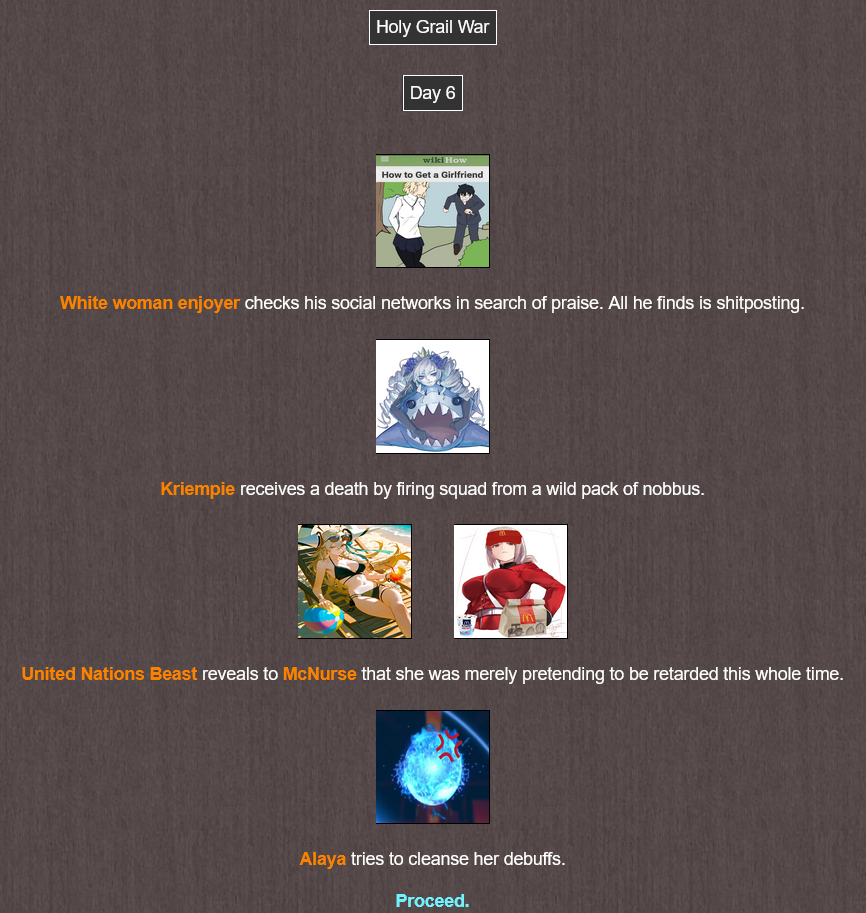 Holy Grail War

Day 6

wikiHow
How to Get a Girlfriend

White woman enjoyer checks his social networks in search of praise. All he finds is shitposting.

Kriempie receives a death by firing squad from a wild pack of nobbus.

United Nations Beast reveals to McNurse that she was merely pretending to be retarded this whole time.

Alaya tries to cleanse her debuffs.

Proceed.